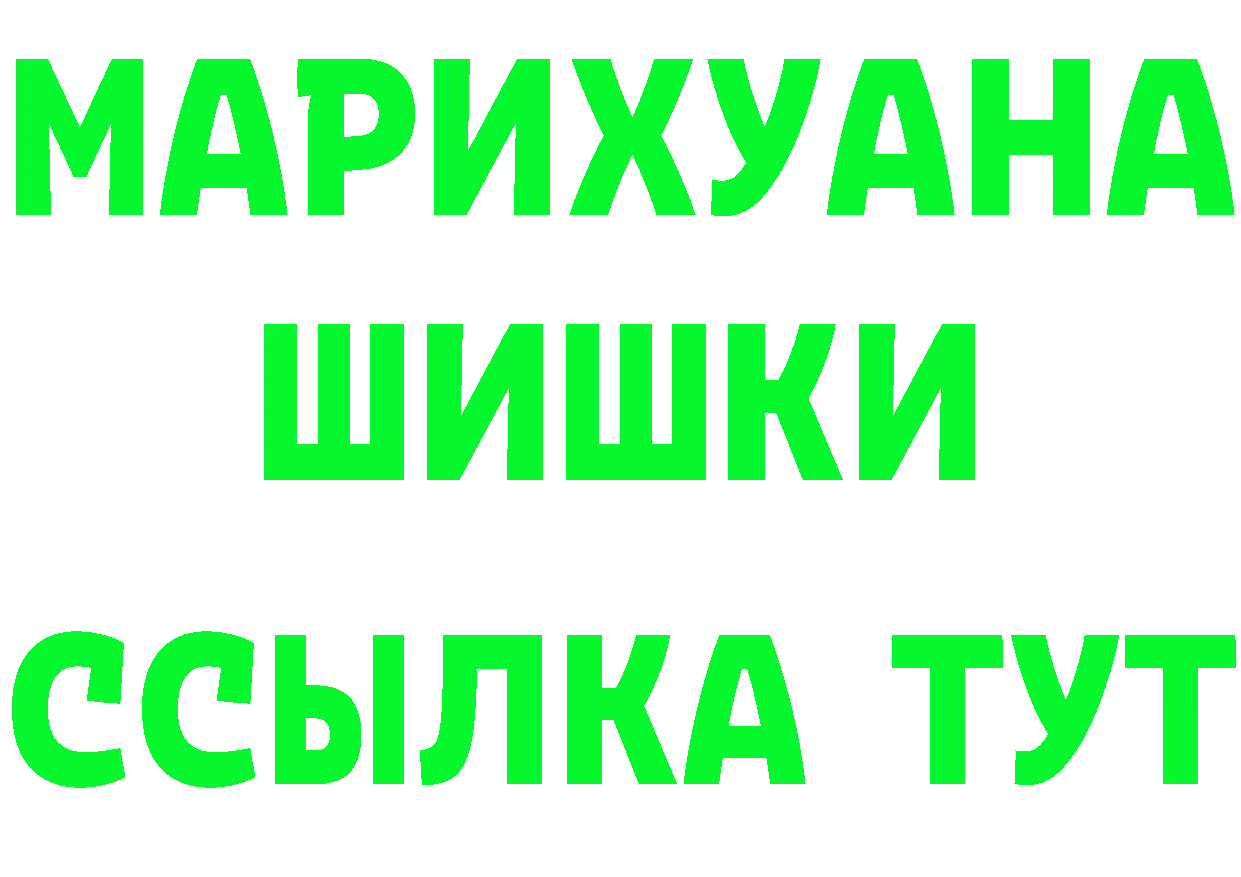 МАРИХУАНА
ШИШКИ
ССЫЛКА ТУТ